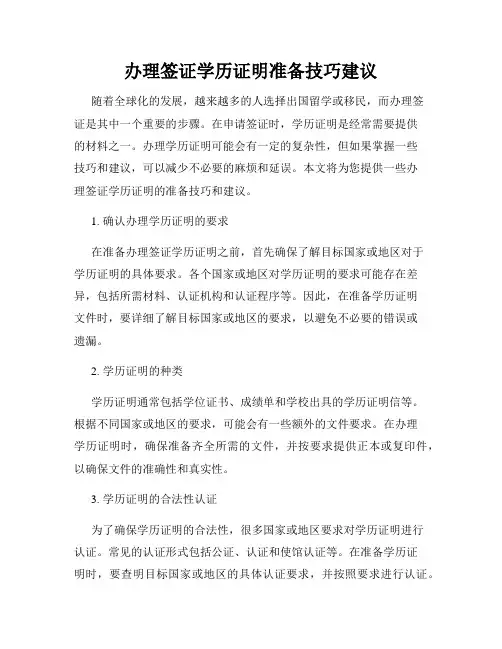 办理签证学历证明准备技巧建议

随着全球化的发展，越来越多的人选择出国留学或移民，而办理签证是其中一个重要的步骤。在申请签证时，学历证明是经常需要提供的材料之一。办理学历证明可能会有一定的复杂性，但如果掌握一些技巧和建议，可以减少不必要的麻烦和延误。本文将为您提供一些办理签证学历证明的准备技巧和建议。

1. 确认办理学历证明的要求

在准备办理签证学历证明之前，首先确保了解目标国家或地区对于学历证明的具体要求。各个国家或地区对学历证明的要求可能存在差异，包括所需材料、认证机构和认证程序等。因此，在准备学历证明文件时，要详细了解目标国家或地区的要求，以避免不必要的错误或遗漏。

2. 学历证明的种类

学历证明通常包括学位证书、成绩单和学校出具的学历证明信等。根据不同国家或地区的要求，可能会有一些额外的文件要求。在办理学历证明时，确保准备齐全所需的文件，并按要求提供正本或复印件，以确保文件的准确性和真实性。

3. 学历证明的合法性认证

为了确保学历证明的合法性，很多国家或地区要求对学历证明进行认证。常见的认证形式包括公证、认证和使馆认证等。在准备学历证明时，要查明目标国家或地区的具体认证要求，并按照要求进行认证。